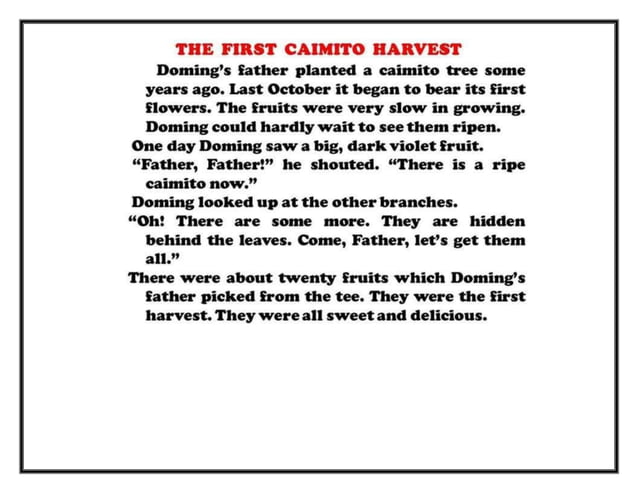 THE FIRST CAIMITO HARVEST

Doming's father planted a caimito tree some years ago. Last October it began to bear its first flowers. The fruits were very slow in growing. Doming could hardly wait to see them ripen.

One day Doming saw a big, dark violet fruit.

"Father, Father!" he shouted. "There is a ripe caimito now."

Doming looked up at the other branches.

"Oh! There are some more. They are hidden behind the leaves. Come, Father, let's get them all."

There were about twenty fruits which Doming's father picked from the tee. They were the first harvest. They were all sweet and delicious.